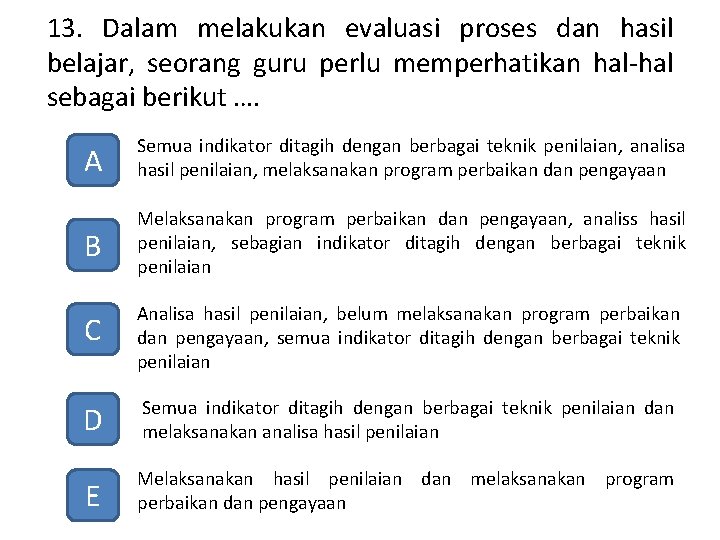 13. Dalam melakukan evaluasi proses dan hasil belajar, seorang guru perlu memperhatikan hal-hal sebagai berikut ....

A

Semua indikator ditagih dengan berbagai teknik penilaian, analisa hasil penilaian, melaksanakan program perbaikan dan pengayaan

B

Melaksanakan program perbaikan dan pengayaan, analiss hasil penilaian, sebagian indikator ditagih dengan berbagai teknik penilaian

C

Analisa hasil penilaian, belum melaksanakan program perbaikan dan pengayaan, semua indikator ditagih dengan berbagai teknik penilaian

D

Semua indikator ditagih dengan berbagai teknik penilaian dan melaksanakan analisa hasil penilaian

E

Melaksanakan hasil penilaian dan melaksanakan program perbaikan dan pengayaan